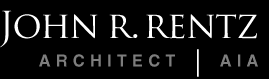 JOHN R. RENTZ

ARCHITECT | AIA